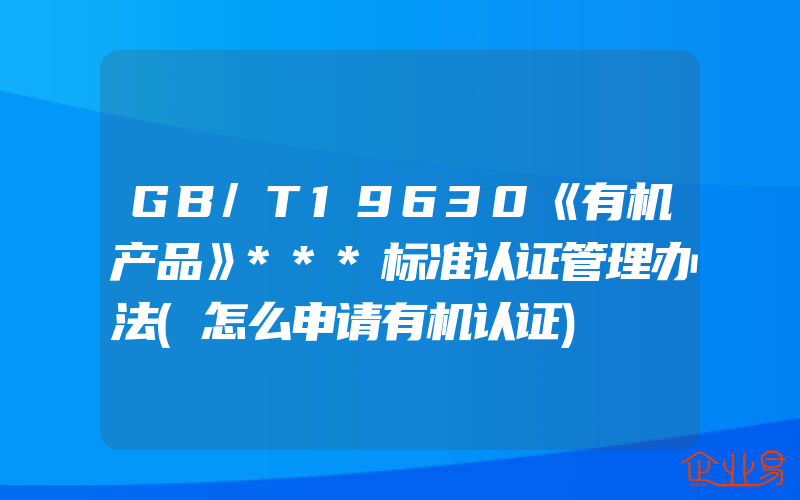 GB/T19630《有机产品》***标准认证管理办法(怎么申请有机认证)

企业易